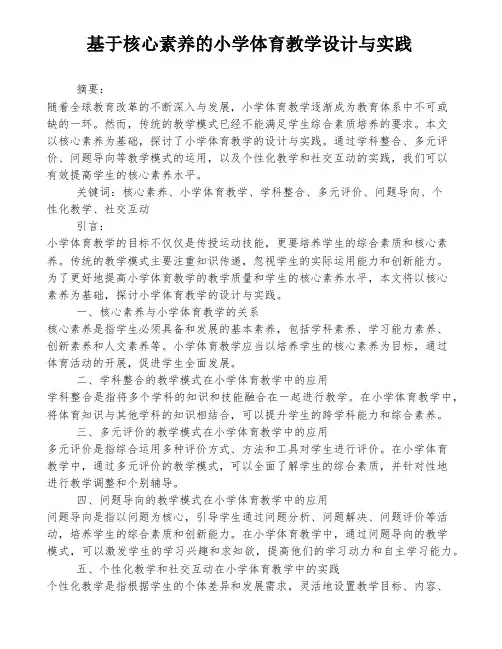 基于核心素养的小学体育教学设计与实践

摘要：

随着全球教育改革的不断深入与发展，小学体育教学逐渐成为教育体系中不可或缺的一环。然而，传统的教学模式已经不能满足学生综合素质培养的要求。本文以核心素养为基础，探讨了小学体育教学的设计与实践。通过学科整合、多元评价、问题导向等教学模式的运用，以及个性化教学和社交互动的实践，我们可以有效提高学生的核心素养水平。

关键词：核心素养、小学体育教学、学科整合、多元评价、问题导向、个性化教学、社交互动

引言：

小学体育教学的目标不仅仅是传授运动技能，更要培养学生的综合素质和核心素养。传统的教学模式主要注重知识传递，忽视学生的实际运用能力和创新能力。为了更好地提高小学体育教学的教学质量和学生的核心素养水平，本文将以核心素养为基础，探讨小学体育教学的设计与实践。

一、核心素养与小学体育教学的关系

核心素养是指学生必须具备和发展的基本素养，包括学科素养、学习能力素养、创新素养和人文素养等。小学体育教学应当以培养学生的核心素养为目标，通过体育活动的开展，促进学生全面发展。

二、学科整合的教学模式在小学体育教学中的应用

学科整合是指将多个学科的知识和技能融合在一起进行教学。在小学体育教学中，将体育知识与其他学科的知识相结合，可以提升学生的跨学科能力和综合素养。

三、多元评价的教学模式在小学体育教学中的应用

多元评价是指综合运用多种评价方式、方法和工具对学生进行评价。在小学体育教学中，通过多元评价的教学模式，可以全面了解学生的综合素质，并针对性地进行教学调整和个别辅导。

四、问题导向的教学模式在小学体育教学中的应用

问题导向是指以问题为核心，引导学生通过问题分析、问题解决、问题评价等活动，培养学生的综合素质和创新能力。在小学体育教学中，通过问题导向的教学模式，可以激发学生的学习兴趣和求知欲，提高他们的学习动力和自主学习能力。

五、个性化教学和社交互动在小学体育教学中的实践

个性化教学是指根据学生的个体差异和发展需求，灵活地设置教学目标、内容、